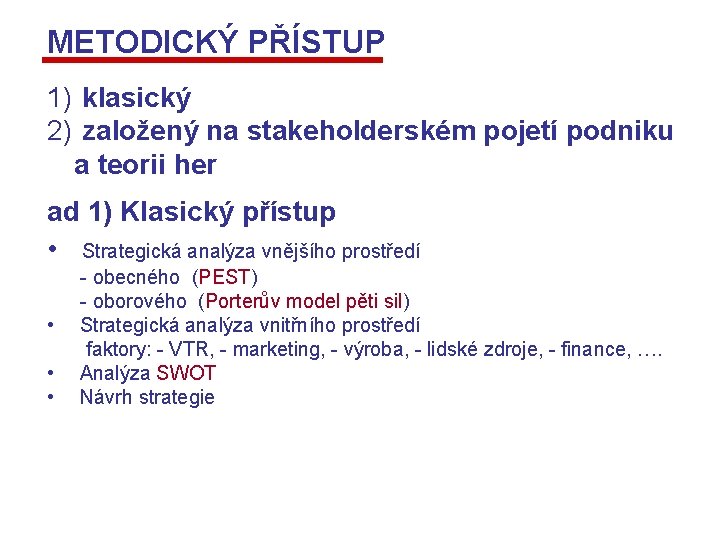 METODICKÝ PŘÍSTUP

1) klasický
2) založený na stakeholderském pojetí podniku a teorii her

ad 1) Klasický přístup

• Strategická analýza vnějšího prostředí
- obecného (PEST)
- oborového (Porterův model pěti sil)
• Strategická analýza vnitřního prostředí
faktory: - VTR, - marketing, - výroba, - lidské zdroje, - finance, ….
• Analýza SWOT
• Návrh strategie